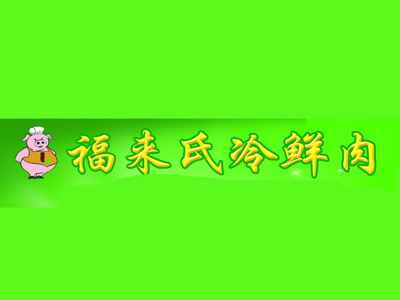 福来氏冷鲜肉